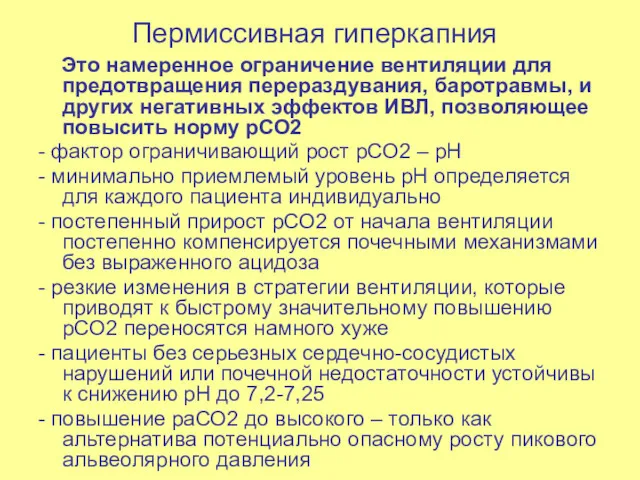 Пермиссивная гиперкапния

Это намеренное ограничение вентиляции для предотвращения перераздувания, баротравмы, и других негативных эффектов ИВЛ, позволяющее повысить норму рСО2

- фактор ограничивающий рост рСО2 – рН

- минимально приемлемый уровень рН определяется для каждого пациента индивидуально

- постепенный прирост рСО2 от начала вентиляции постепенно компенсируется почечными механизмами без выраженного ацидоза

- резкие изменения в стратегии вентиляции, которые приводят к быстрому значительному повышению рСО2 переносятся намного хуже

- пациенты без серьезных сердечно-сосудистых нарушений или почечной недостаточности устойчивы к снижению рН до 7,2-7,25

- повышение раСО2 до высокого – только как альтернатива потенциально опасному росту пикового альвеолярного давления